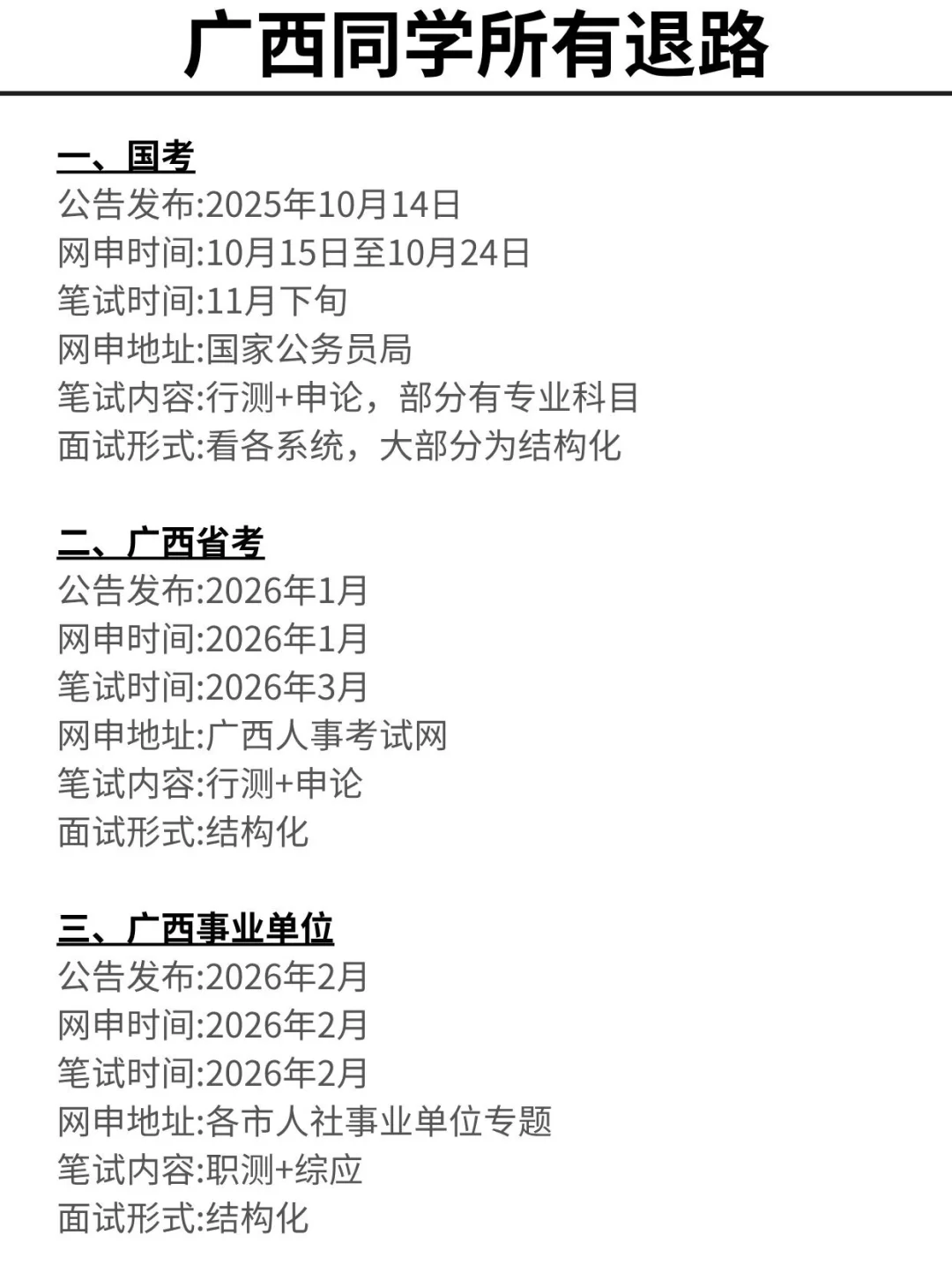 广西同学所有退路

一、国考
公告发布:2025年10月14日
网申时间:10月15日至10月24日
笔试时间:11月下旬
网申地址:国家公务员局
笔试内容:行测+申论，部分有专业科目
面试形式:看各系统，大部分为结构化

二、广西省考
公告发布:2026年1月
网申时间:2026年1月
笔试时间:2026年3月
网申地址:广西人事考试网
笔试内容:行测+申论
面试形式:结构化

三、广西事业单位
公告发布:2026年2月
网申时间:2026年2月
笔试时间:2026年2月
网申地址:各市人社事业单位专题
笔试内容:职测+综应
面试形式:结构化